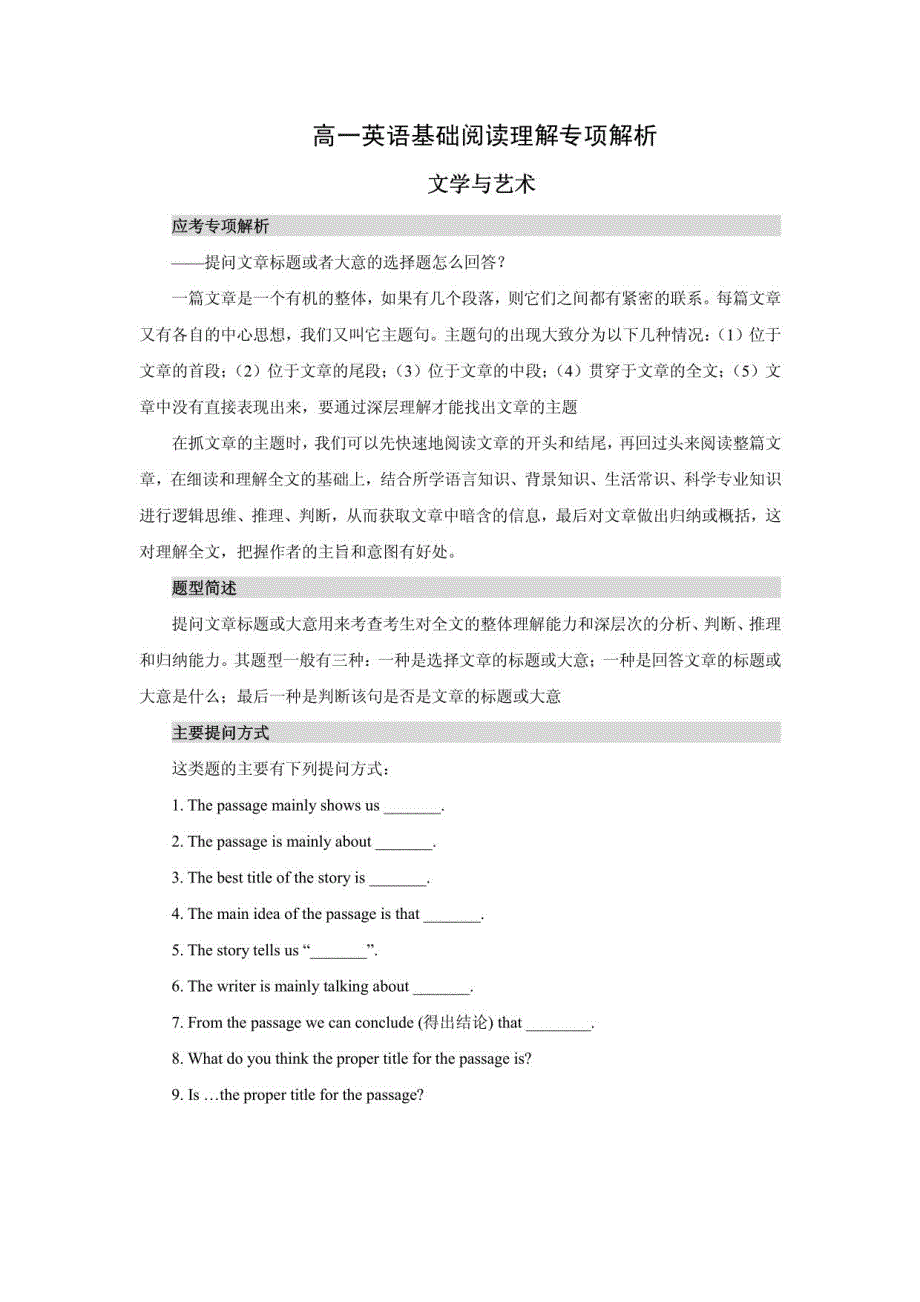 高一英语基础阅读理解专项解析

文学与艺术

应考专项解析

——提问文章标题或者大意的选择题怎么回答？

一篇文章是一个有机的整体，如果有几个段落，则它们之间都有紧密的联系。每篇文章又有各自的中心思想，我们又叫它主题句。主题句的出现大致分为以下几种情况：（1）位于文章的首段；（2）位于文章的尾段；（3）位于文章的中段；（4）贯穿于文章的全文；（5）文章中没有直接表现出来，要通过深层理解才能找出文章的主题

在抓文章的主题时，我们可以先快速地阅读文章的开头和结尾，再回过头来阅读整篇文章，在细读和理解全文的基础上，结合所学语言知识、背景知识、生活常识、科学专业知识进行逻辑思维、推理、判断，从而获取文章中暗含的信息，最后对文章做出归纳或概括，这对理解全文，把握作者的主旨和意图有好处。

题型简述

提问文章标题或大意用来考查考生对全文的整体理解能力和深层次的分析、判断、推理和归纳能力。其题型一般有三种：一种是选择文章的标题或大意；一种是回答文章的标题或大意是什么；最后一种是判断该句是否是文章的标题或大意

主要提问方式

这类题的主要有下列提问方式：

1. The passage mainly shows us _______.

2. The passage is mainly about _______.

3. The best title of the story is _______.

4. The main idea of the passage is that _______.

5. The story tells us “_______”.

6. The writer is mainly talking about _______.

7. From the passage we can conclude (得出结论) that ________.

8. What do you think the proper title for the passage is?

9. Is …the proper title for the passage?